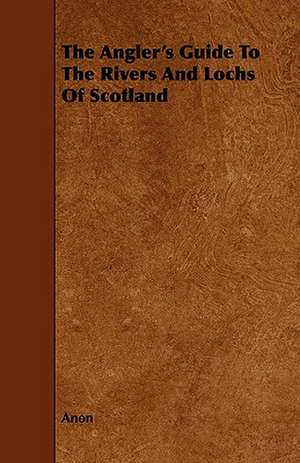 The Angler's Guide To The Rivers And Lochs Of Scotland

Anon